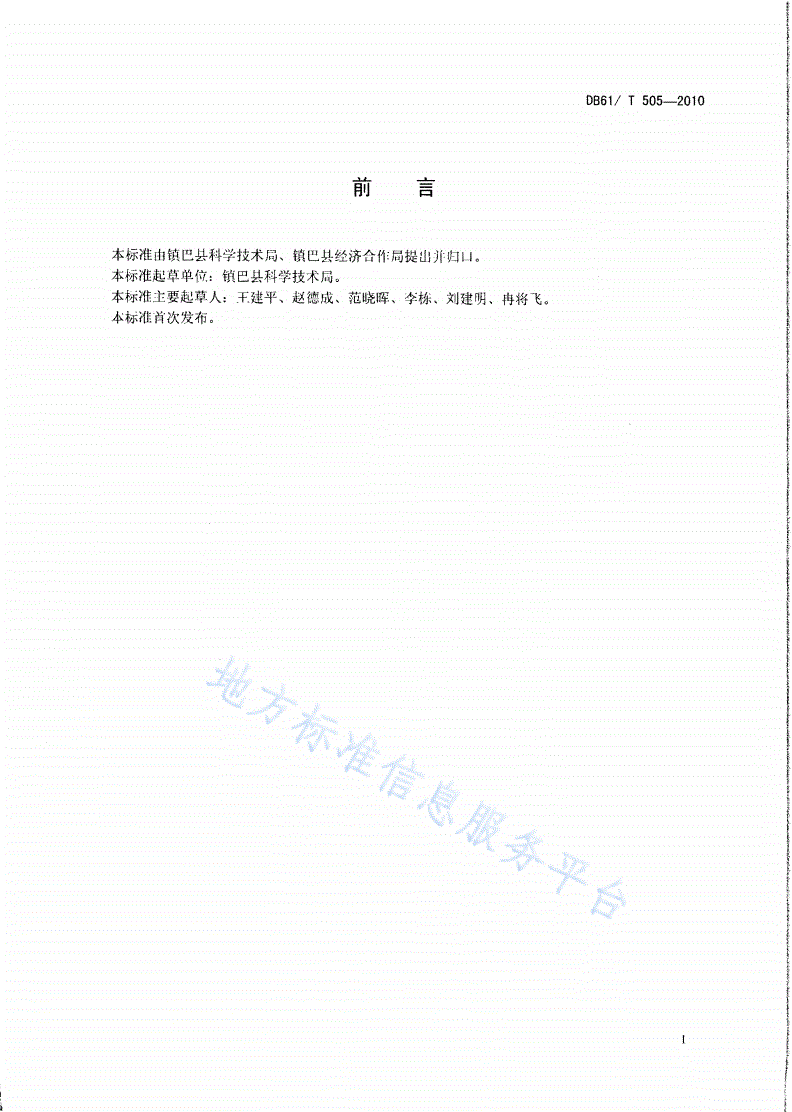 DB61/ T 505—2010

前　言

本标准由镇巴县科学技术局、镇巴县经济合作局提出并归口。
本标准起草单位：镇巴县科学技术局。
本标准主要起草人：王建平、赵德成、范晓晖、李栋、刘建明、冉将飞。
本标准首次发布。

地方标准信息服务平台

I